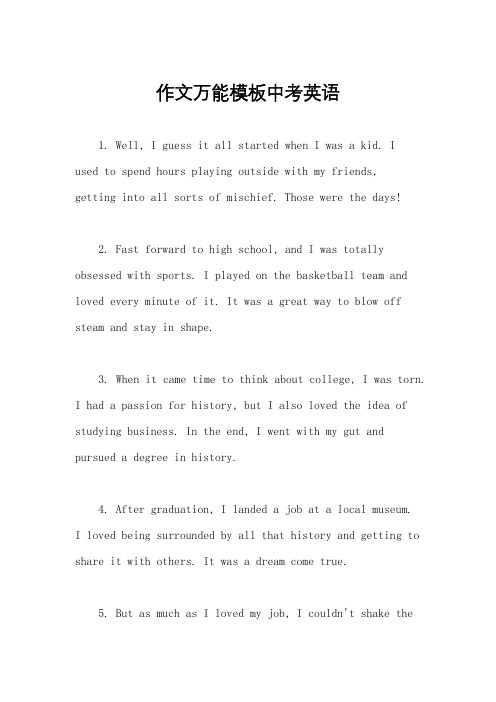 作文万能模板中考英语

1. Well, I guess it all started when I was a kid. I used to spend hours playing outside with my friends, getting into all sorts of mischief. Those were the days!

2. Fast forward to high school, and I was totally obsessed with sports. I played on the basketball team and loved every minute of it. It was a great way to blow off steam and stay in shape.

3. When it came time to think about college, I was torn. I had a passion for history, but I also loved the idea of studying business. In the end, I went with my gut and pursued a degree in history.

4. After graduation, I landed a job at a local museum. I loved being surrounded by all that history and getting to share it with others. It was a dream come true.

5. But as much as I loved my job, I couldn't shake the